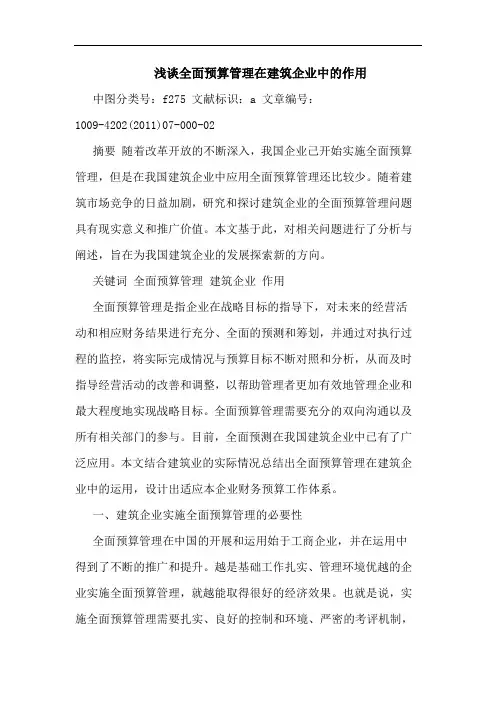 浅谈全面预算管理在建筑企业中的作用

中图分类号：f275 文献标识：a 文章编号：1009-4202(2011)07-000-02

摘要 随着改革开放的不断深入，我国企业已开始实施全面预算管理，但是在我国建筑企业中应用全面预算管理还比较少。随着建筑市场竞争的日益加剧，研究和探讨建筑企业的全面预算管理问题具有现实意义和推广价值。本文基于此，对相关问题进行了分析与阐述，旨在为我国建筑企业的发展探索新的方向。

关键词 全面预算管理 建筑企业 作用

全面预算管理是指企业在战略目标的指导下，对未来的经营活动和相应财务结果进行充分、全面的预测和筹划，并通过对执行过程的监控，将实际完成情况与预算目标不断对照和分析，从而及时指导经营活动的改善和调整，以帮助管理者更加有效地管理企业和最大程度地实现战略目标。全面预算管理需要充分的双向沟通以及所有相关部门的参与。目前，全面预测在我国建筑企业中已有了广泛应用。本文结合建筑业的实际情况总结出全面预算管理在建筑企业中的运用，设计出适应本企业财务预算工作体系。

一、建筑企业实施全面预算管理的必要性

全面预算管理在中国的开展和运用始于工商企业，并在运用中得到了不断的推广和提升。越是基础工作扎实、管理环境优越的企业实施全面预算管理，就越能取得很好的经济效果。也就是说，实施全面预算管理需要扎实、良好的控制和环境、严密的考评机制，